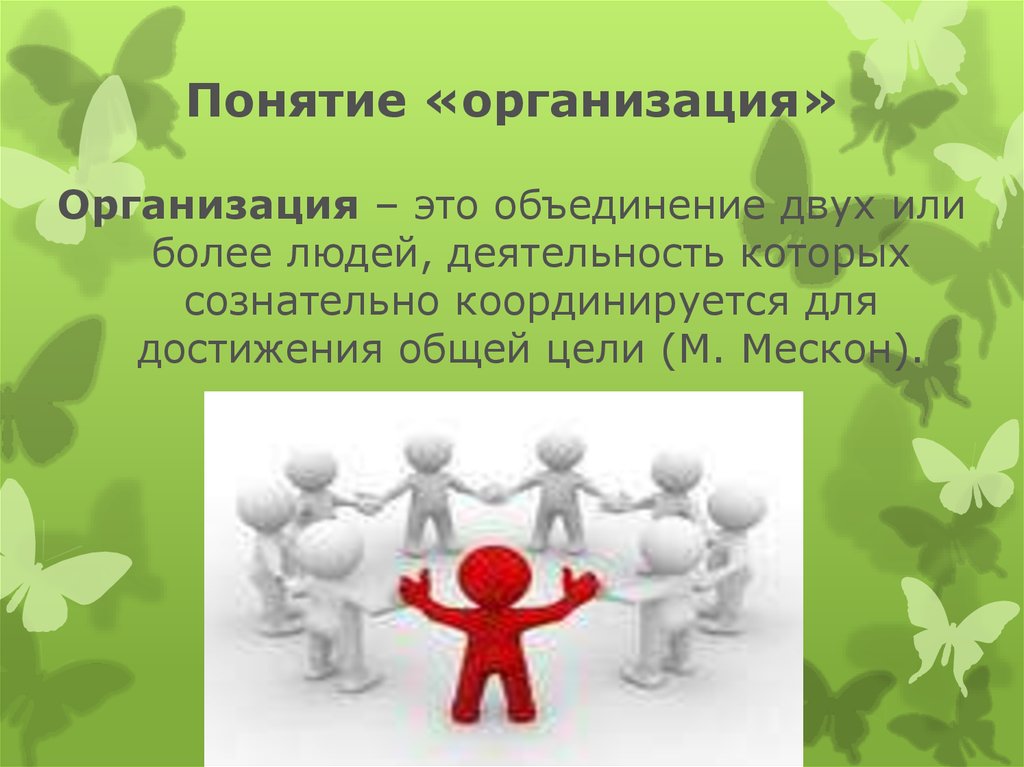 Понятие «организация»

Организация – это объединение двух или более людей, деятельность которых сознательно координируется для достижения общей цели (М. Мескон).